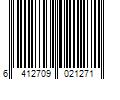 6 412709 021271